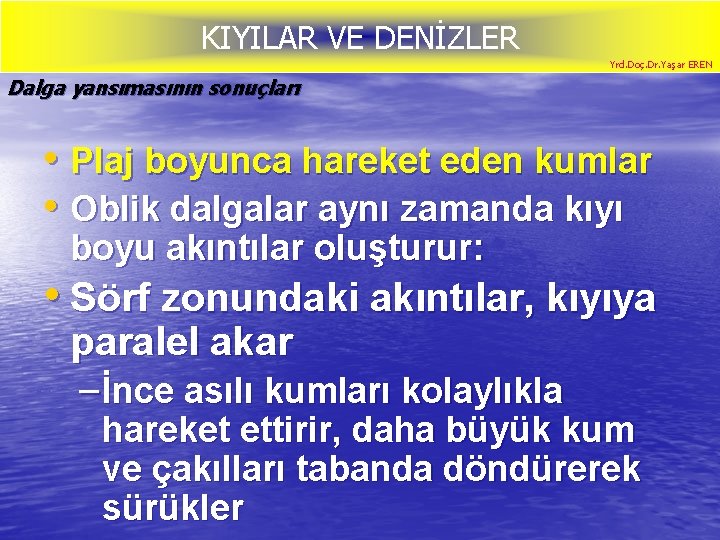 KIYILAR VE DENİZLER

Yrd.Doç.Dr.Yaşar EREN

Dalga yansımasının sonuçları

• Plaj boyunca hareket eden kumlar
• Oblik dalgalar aynı zamanda kıyı boyu akıntılar oluşturur:
• Sörf zonundaki akıntılar, kıyıya paralel akar
– İnce asılı kumları kolaylıkla hareket ettirir, daha büyük kum ve çakılları tabanda döndürerek sürükler